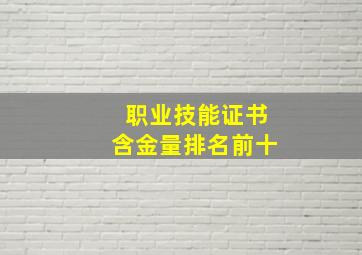 职业技能证书
含金量排名前十